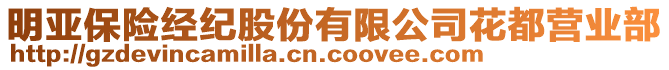 明亚保险经纪股份有限公司花都营业部
http://gzdevincamilla.cn.coovee.com